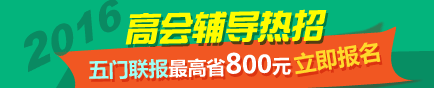 2016

高会辅导热招

五门联报最高省800元 立即报名